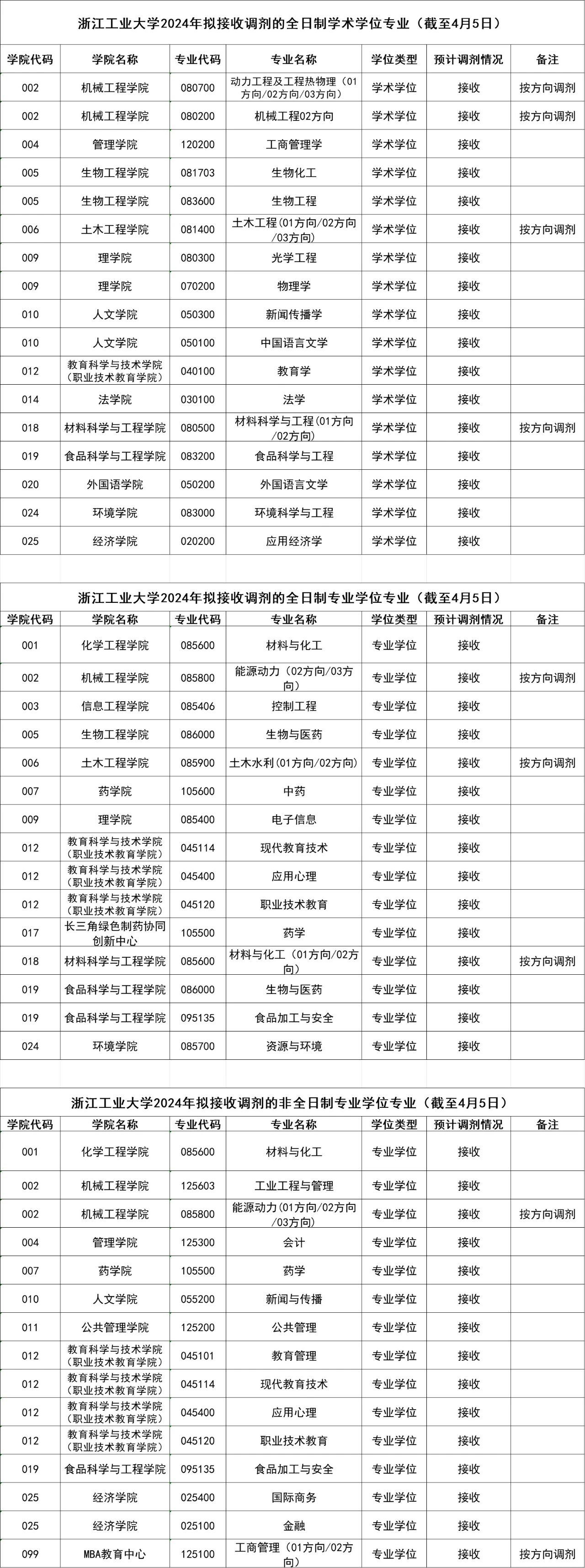 浙江工业大学2024年拟接收调剂的全日制学术学位专业（截至4月5日）

| 学院代码 | 学院名称 | 专业代码 | 专业名称 | 学位类型 | 预计调剂情况 | 备注 |
|---|---|---|---|---|---|---|
| 002 | 机械工程学院 | 080700 | 动力工程及工程热物理（01方向/02方向/03方向） | 学术学位 | 接收 | 按方向调剂 |
| 002 | 机械工程学院 | 080200 | 机械工程02方向 | 学术学位 | 接收 | 按方向调剂 |
| 004 | 管理学院 | 120200 | 工商管理学 | 学术学位 | 接收 | |
| 005 | 生物工程学院 | 081703 | 生物化工 | 学术学位 | 接收 | |
| 005 | 生物工程学院 | 083600 | 生物工程 | 学术学位 | 接收 | |
| 006 | 土木工程学院 | 081400 | 土木工程(01方向/02方向/03方向) | 学术学位 | 接收 | 按方向调剂 |
| 009 | 理学院 | 080300 | 光学工程 | 学术学位 | 接收 | |
| 009 | 理学院 | 070200 | 物理学 | 学术学位 | 接收 | |
| 010 | 人文学院 | 050300 | 新闻传播学 | 学术学位 | 接收 | |
| 010 | 人文学院 | 050100 | 中国语言文学 | 学术学位 | 接收 | |
| 012 | 教育科学与技术学院（职业技术教育学院） | 040100 | 教育学 | 学术学位 | 接收 | |
| 014 | 法学院 | 030100 | 法学 | 学术学位 | 接收 | |
| 018 | 材料科学与工程学院 | 080500 | 材料科学与工程(01方向/02方向) | 学术学位 | 接收 | 按方向调剂 |
| 019 | 食品科学与工程学院 | 083200 | 食品科学与工程 | 学术学位 | 接收 | |
| 020 | 外国语学院 | 050200 | 外国语言文学 | 学术学位 | 接收 | |
| 024 | 环境学院 | 083000 | 环境科学与工程 | 学术学位 | 接收 | |
| 025 | 经济学院 | 020200 | 应用经济学 | 学术学位 | 接收 | |

浙江工业大学2024年拟接收调剂的全日制专业学位专业（截至4月5日）

| 学院代码 | 学院名称 | 专业代码 | 专业名称 | 学位类型 | 预计调剂情况 | 备注 |
|---|---|---|---|---|---|---|
| 001 | 化学工程学院 | 085600 | 材料与化工 | 专业学位 | 接收 | |
| 002 | 机械工程学院 | 085800 | 能源动力（02方向/03方向） | 专业学位 | 接收 | 按方向调剂 |
| 003 | 信息工程学院 | 085406 | 控制工程 | 专业学位 | 接收 | |
| 005 | 生物工程学院 | 086000 | 生物与医药 | 专业学位 | 接收 | |
| 006 | 土木工程学院 | 085900 | 土木水利(01方向/02方向) | 专业学位 | 接收 | 按方向调剂 |
| 007 | 药学院 | 105600 | 中药 | 专业学位 | 接收 | |
| 009 | 理学院 | 085400 | 电子信息 | 专业学位 | 接收 | |
| 012 | 教育科学与技术学院（职业技术教育学院） | 045114 | 现代教育技术 | 专业学位 | 接收 | |
| 012 | 教育科学与技术学院（职业技术教育学院） | 045400 | 应用心理 | 专业学位 | 接收 | |
| 012 | 教育科学与技术学院（职业技术教育学院） | 045120 | 职业技术教育 | 专业学位 | 接收 | |
| 017 | 长三角绿色制药协同创新中心 | 105500 | 药学 | 专业学位 | 接收 | |
| 018 | 材料科学与工程学院 | 085600 | 材料与化工（01方向/02方向） | 专业学位 | 接收 | 按方向调剂 |
| 019 | 食品科学与工程学院 | 086000 | 生物与医药 | 专业学位 | 接收 | |
| 019 | 食品科学与工程学院 | 095135 | 食品加工与安全 | 专业学位 | 接收 | |
| 024 | 环境学院 | 085700 | 资源与环境 | 专业学位 | 接收 | |

浙江工业大学2024年拟接收调剂的非全日制专业学位专业（截至4月5日）

| 学院代码 | 学院名称 | 专业代码 | 专业名称 | 学位类型 | 预计调剂情况 | 备注 |
|---|---|---|---|---|---|---|
| 001 | 化学工程学院 | 085600 | 材料与化工 | 专业学位 | 接收 | |
| 002 | 机械工程学院 | 125603 | 工业工程与管理 | 专业学位 | 接收 | |
| 002 | 机械工程学院 | 085800 | 能源动力(01方向/02方向/03方向) | 专业学位 | 接收 | 按方向调剂 |
| 004 | 管理学院 | 125300 | 会计 | 专业学位 | 接收 | |
| 007 | 药学院 | 105500 | 药学 | 专业学位 | 接收 | |
| 010 | 人文学院 | 055200 | 新闻与传播 | 专业学位 | 接收 | |
| 011 | 公共管理学院 | 125200 | 公共管理 | 专业学位 | 接收 | |
| 012 | 教育科学与技术学院（职业技术教育学院） | 045101 | 教育管理 | 专业学位 | 接收 | |
| 012 | 教育科学与技术学院（职业技术教育学院） | 045114 | 现代教育技术 | 专业学位 | 接收 | |
| 012 | 教育科学与技术学院（职业技术教育学院） | 045400 | 应用心理 | 专业学位 | 接收 | |
| 012 | 教育科学与技术学院（职业技术教育学院） | 045120 | 职业技术教育 | 专业学位 | 接收 | |
| 019 | 食品科学与工程学院 | 095135 | 食品加工与安全 | 专业学位 | 接收 | |
| 025 | 经济学院 | 025400 | 国际商务 | 专业学位 | 接收 | |
| 025 | 经济学院 | 025100 | 金融 | 专业学位 | 接收 | |
| 099 | MBA教育中心 | 125100 | 工商管理（01方向/02方向） | 专业学位 | 接收 | 按方向调剂 |